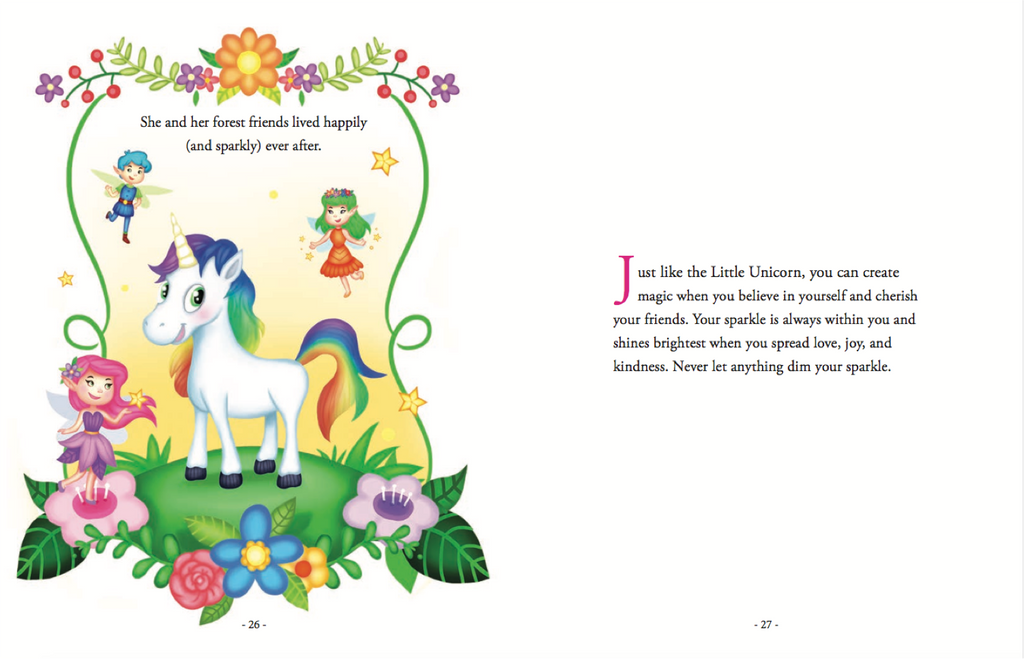 She and her forest friends lived happily (and sparkly) ever after.

- 26 -

Just like the Little Unicorn, you can create magic when you believe in yourself and cherish your friends. Your sparkle is always within you and shines brightest when you spread love, joy, and kindness. Never let anything dim your sparkle.

- 27 -